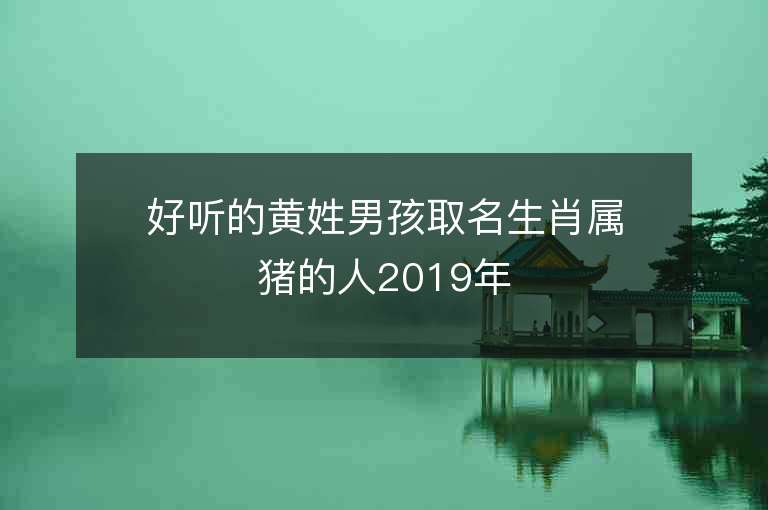 好听的黄姓男孩取名生肖属猪的人2019年